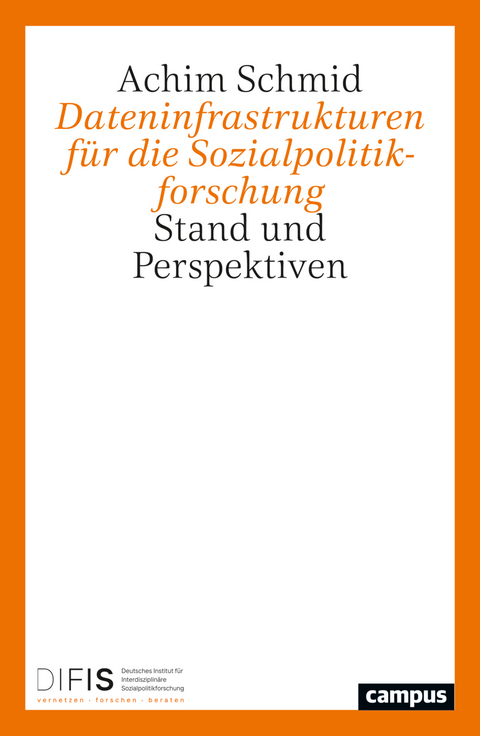 Achim Schmid
Dateninfrastrukturen für die Sozialpolitikforschung
Stand und Perspektiven

DIFIS Deutsches Institut für Interdisziplinäre Sozialpolitikforschung
vernetzen · forschen · beraten

campus